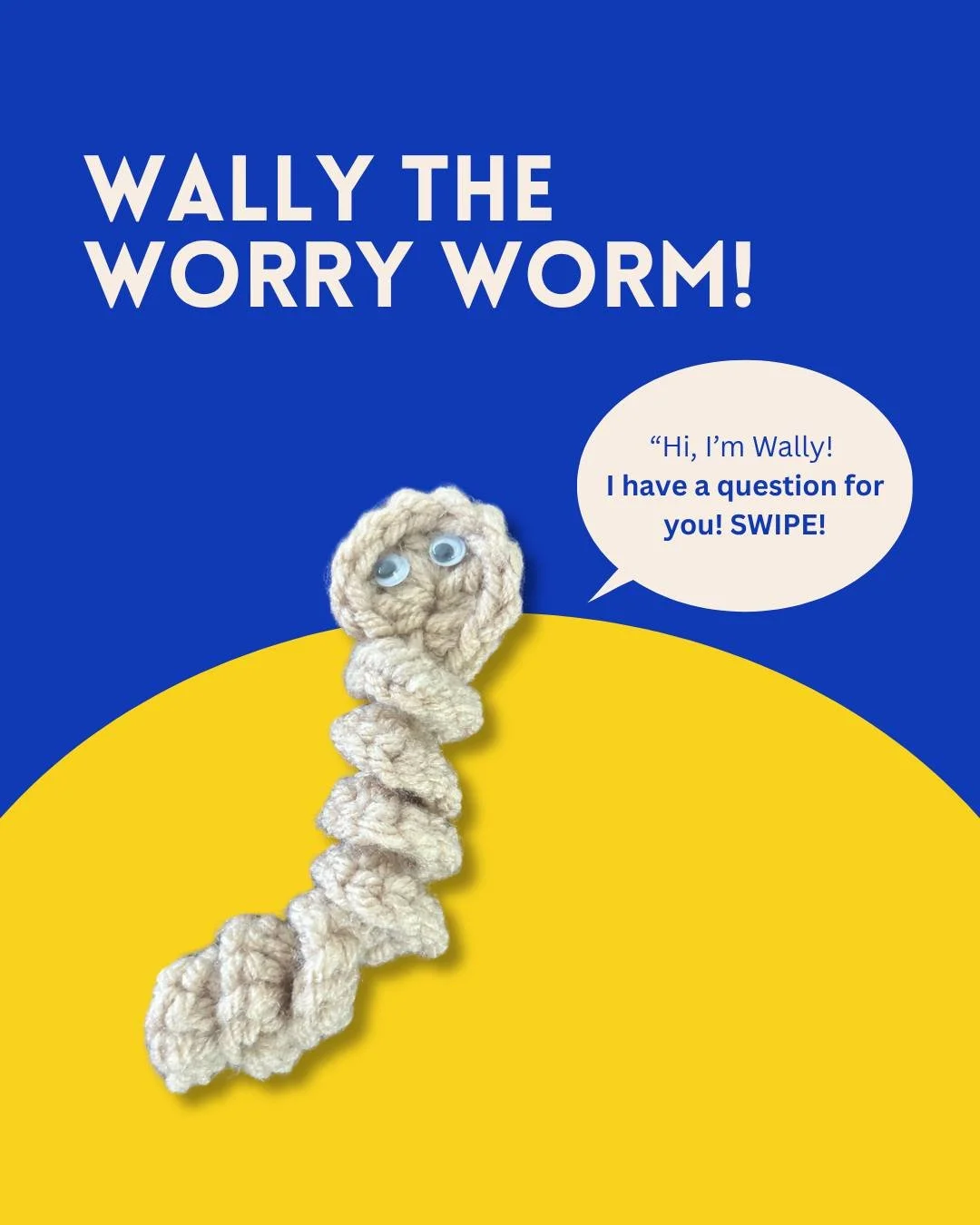 WALLY THE WORRY WORM!

“Hi, I’m Wally!
I have a question for you! SWIPE!